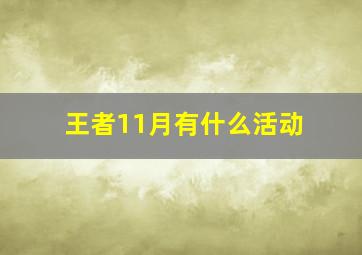 王者11月有什么活动